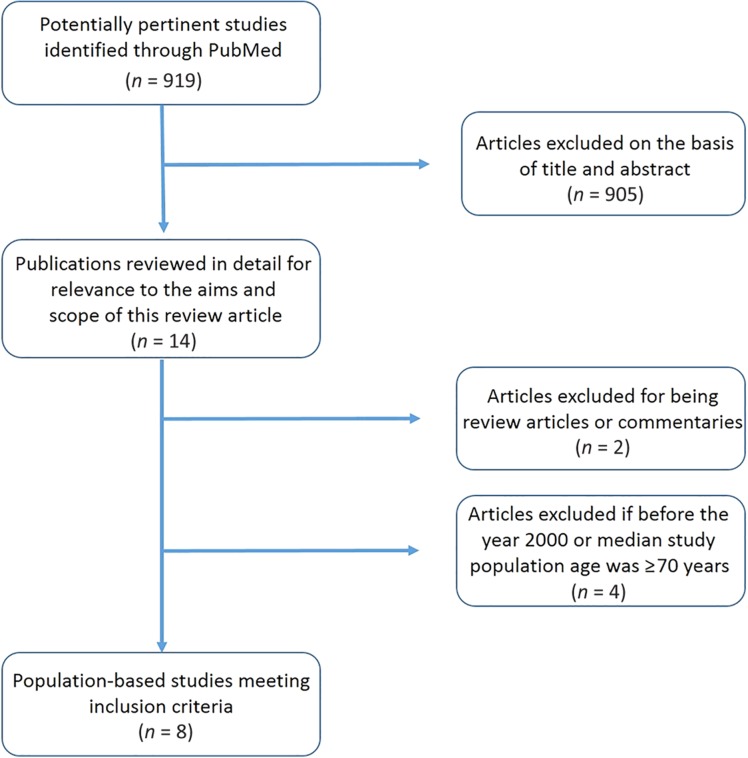 Potentially pertinent studies identified through PubMed
($n$ = 919)

Articles excluded on the basis of title and abstract
($n$ = 905)

Publications reviewed in detail for relevance to the aims and scope of this review article
($n$ = 14)

Articles excluded for being review articles or commentaries
($n$ = 2)

Articles excluded if before the year 2000 or median study population age was ≥70 years
($n$ = 4)

Population-based studies meeting inclusion criteria
($n$ = 8)